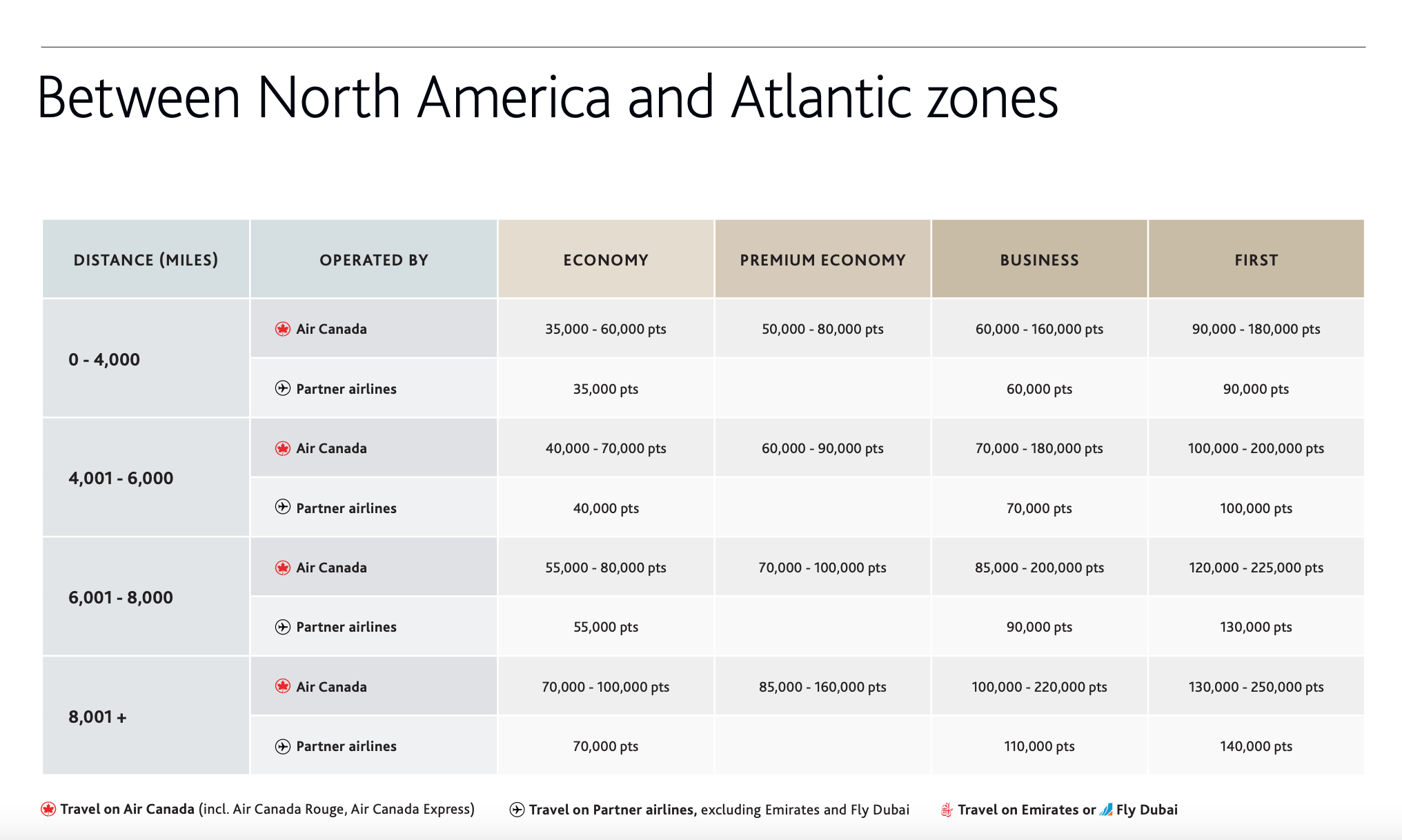 Between North America and Atlantic zones

| DISTANCE (MILES) | OPERATED BY | ECONOMY | PREMIUM ECONOMY | BUSINESS | FIRST |
|---|---|---|---|---|---|
| 0 - 4,000 | Air Canada | 35,000 - 60,000 pts | 50,000 - 80,000 pts | 60,000 - 160,000 pts | 90,000 - 180,000 pts |
| | Partner airlines | 35,000 pts | | 60,000 pts | 90,000 pts |
| 4,001 - 6,000 | Air Canada | 40,000 - 70,000 pts | 60,000 - 90,000 pts | 70,000 - 180,000 pts | 100,000 - 200,000 pts |
| | Partner airlines | 40,000 pts | | 70,000 pts | 100,000 pts |
| 6,001 - 8,000 | Air Canada | 55,000 - 80,000 pts | 70,000 - 100,000 pts | 85,000 - 200,000 pts | 120,000 - 225,000 pts |
| | Partner airlines | 55,000 pts | | 90,000 pts | 130,000 pts |
| 8,001 + | Air Canada | 70,000 - 100,000 pts | 85,000 - 160,000 pts | 100,000 - 220,000 pts | 130,000 - 250,000 pts |
| | Partner airlines | 70,000 pts | | 110,000 pts | 140,000 pts |

Travel on Air Canada (incl. Air Canada Rouge, Air Canada Express) Travel on Partner airlines, excluding Emirates and Fly Dubai Travel on Emirates or Fly Dubai